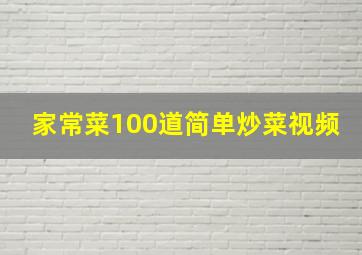 家常菜100道简单炒菜视频